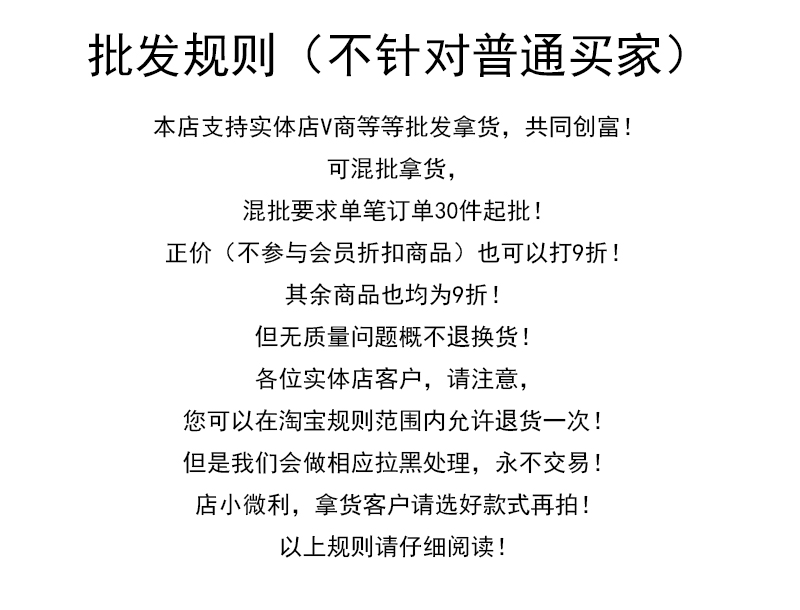 批发规则（不针对普通买家）

本店支持实体店V商等等批发拿货，共同创富！

可混批拿货，

混批要求单笔订单30件起批！

正价（不参与会员折扣商品）也可以打9折！

其余商品也均为9折！

但无质量问题概不退换货！

各位实体店客户，请注意，

您可以在淘宝规则范围内允许退货一次！

但是我们会做相应拉黑处理，永不交易！

店小微利，拿货客户请选好款式再拍！

以上规则请仔细阅读！